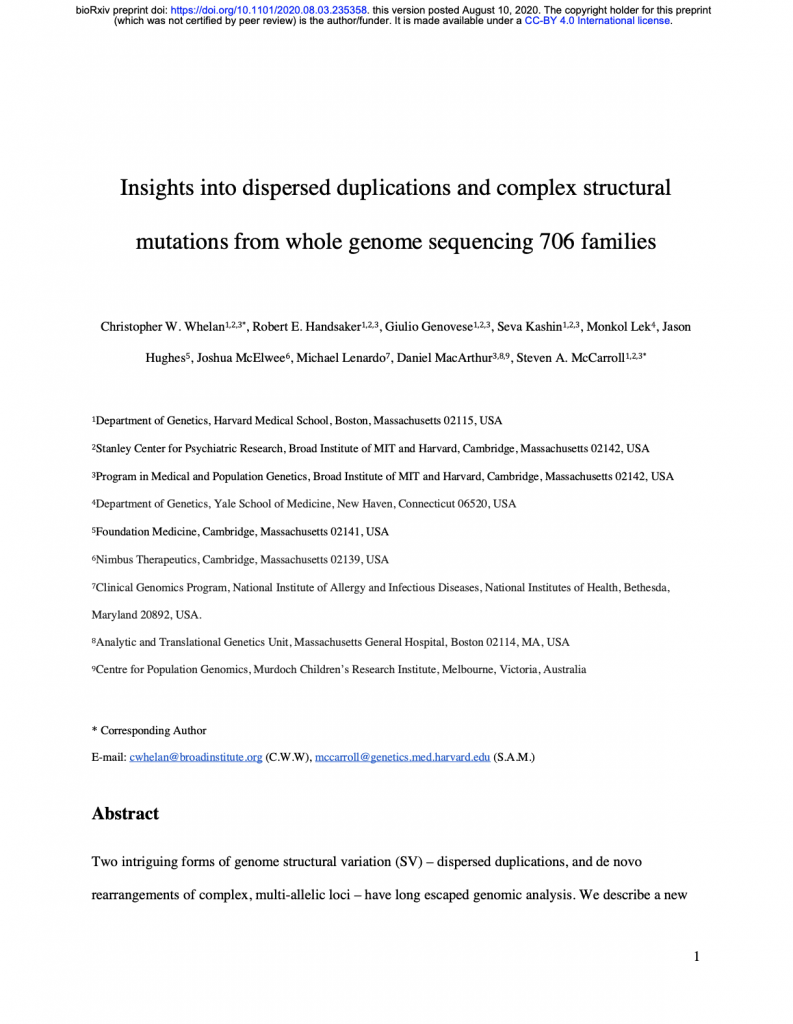 bioRxiv preprint doi: https://doi.org/10.1101/2020.08.03.235358. this version posted August 10, 2020. The copyright holder for this preprint (which was not certified by peer review) is the author/funder. It is made available under a CC-BY 4.0 International license.

Insights into dispersed duplications and complex structural mutations from whole genome sequencing 706 families

Christopher W. Whelan$^{1,2,3*}$, Robert E. Handsaker$^{1,2,3}$, Giulio Genovese$^{1,2,3}$, Seva Kashin$^{1,2,3}$, Monkol Lek$^{4}$, Jason Hughes$^{5}$, Joshua McElwee$^{6}$, Michael Lenardo$^{7}$, Daniel MacArthur$^{3,8,9}$, Steven A. McCarroll$^{1,2,3*}$

$^{1}$Department of Genetics, Harvard Medical School, Boston, Massachusetts 02115, USA

$^{2}$Stanley Center for Psychiatric Research, Broad Institute of MIT and Harvard, Cambridge, Massachusetts 02142, USA

$^{3}$Program in Medical and Population Genetics, Broad Institute of MIT and Harvard, Cambridge, Massachusetts 02142, USA

$^{4}$Department of Genetics, Yale School of Medicine, New Haven, Connecticut 06520, USA

$^{5}$Foundation Medicine, Cambridge, Massachusetts 02141, USA

$^{6}$Nimbus Therapeutics, Cambridge, Massachusetts 02139, USA

$^{7}$Clinical Genomics Program, National Institute of Allergy and Infectious Diseases, National Institutes of Health, Bethesda, Maryland 20892, USA.

$^{8}$Analytic and Translational Genetics Unit, Massachusetts General Hospital, Boston 02114, MA, USA

$^{9}$Centre for Population Genomics, Murdoch Children's Research Institute, Melbourne, Victoria, Australia

* Corresponding Author

E-mail: cwhelan@broadinstitute.org (C.W.W), mccarroll@genetics.med.harvard.edu (S.A.M.)

Abstract

Two intriguing forms of genome structural variation (SV) – dispersed duplications, and de novo rearrangements of complex, multi-allelic loci – have long escaped genomic analysis. We describe a new

1